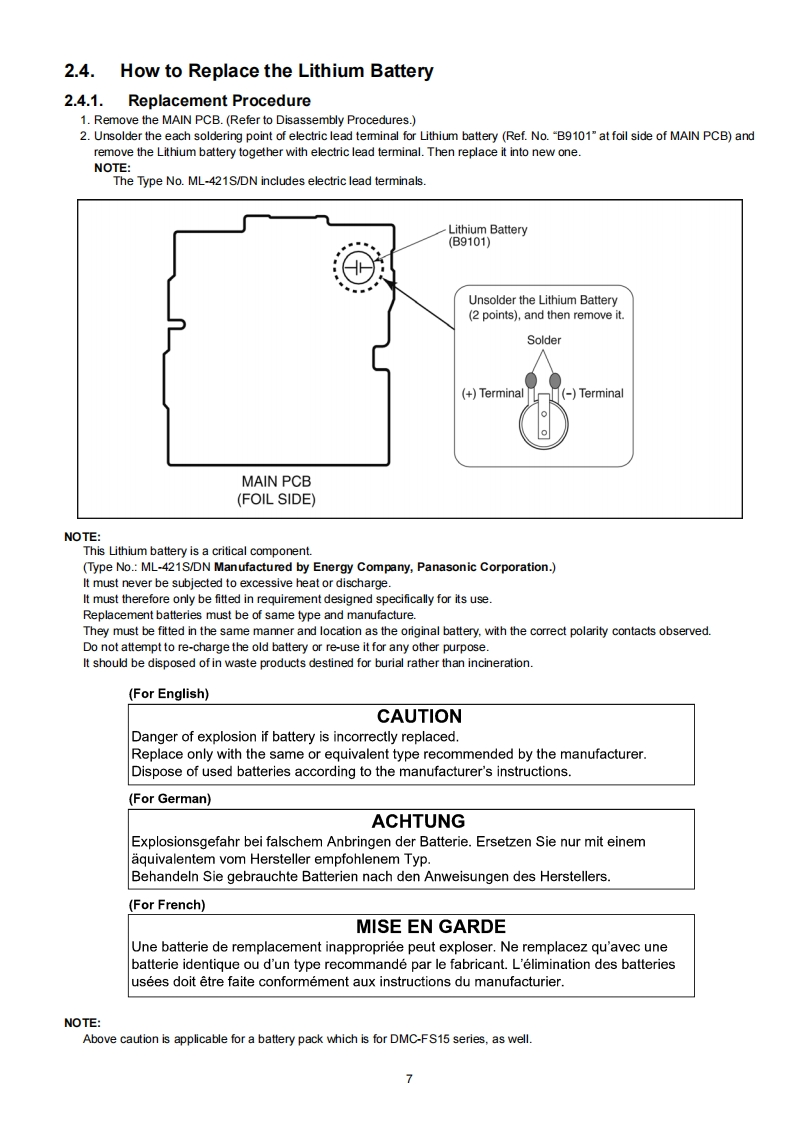 2.4. How to Replace the Lithium Battery

2.4.1. Replacement Procedure

1. Remove the MAIN PCB. (Refer to Disassembly Procedures.)
2. Unsolder the each soldering point of electric lead terminal for Lithium battery (Ref. No. “B9101” at foil side of MAIN PCB) and remove the Lithium battery together with electric lead terminal. Then replace it into new one.
NOTE:
The Type No. ML-421S/DN includes electric lead terminals.

Lithium Battery
(B9101)

Unsolder the Lithium Battery (2 points), and then remove it.

Solder

(+) Terminal

(−) Terminal

MAIN PCB
(FOIL SIDE)

NOTE:
This Lithium battery is a critical component.
(Type No.: ML-421S/DN Manufactured by Energy Company, Panasonic Corporation.)
It must never be subjected to excessive heat or discharge.
It must therefore only be fitted in requirement designed specifically for its use.
Replacement batteries must be of same type and manufacture.
They must be fitted in the same manner and location as the original battery, with the correct polarity contacts observed.
Do not attempt to re-charge the old battery or re-use it for any other purpose.
It should be disposed of in waste products destined for burial rather than incineration.

(For English)

CAUTION
Danger of explosion if battery is incorrectly replaced.
Replace only with the same or equivalent type recommended by the manufacturer.
Dispose of used batteries according to the manufacturer’s instructions.

(For German)

ACHTUNG
Explosionsgefahr bei falschem Anbringen der Batterie. Ersetzen Sie nur mit einem äquivalentem vom Hersteller empfohlenem Typ.
Behandeln Sie gebrauchte Batterien nach den Anweisungen des Herstellers.

(For French)

MISE EN GARDE
Une batterie de remplacement inappropriée peut exploser. Ne remplacez qu’avec une batterie identique ou d’un type recommandé par le fabricant. L’élimination des batteries usées doit être faite conformément aux instructions du manufacturier.

NOTE:
Above caution is applicable for a battery pack which is for DMC-FS15 series, as well.

7